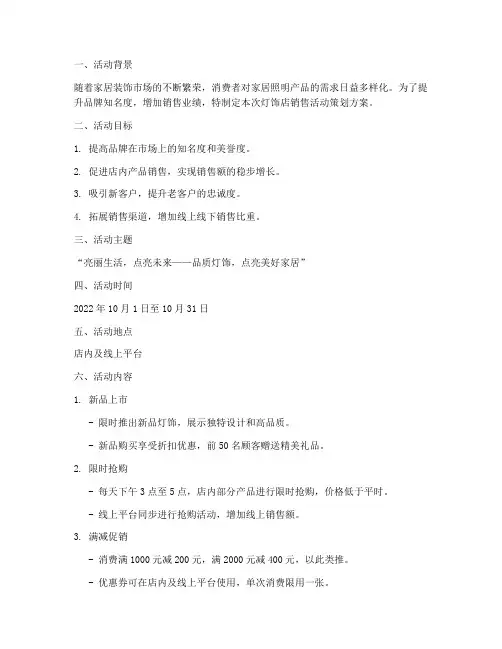 一、活动背景

随着家居装饰市场的不断繁荣，消费者对家居照明产品的需求日益多样化。为了提升品牌知名度，增加销售业绩，特制定本次灯饰店销售活动策划方案。

二、活动目标

1. 提高品牌在市场上的知名度和美誉度。

2. 促进店内产品销售，实现销售额的稳步增长。

3. 吸引新客户，提升老客户的忠诚度。

4. 拓展销售渠道，增加线上线下销售比重。

三、活动主题

“亮丽生活，点亮未来——品质灯饰，点亮美好家居”

四、活动时间

2022年10月1日至10月31日

五、活动地点

店内及线上平台

六、活动内容

1. 新品上市

- 限时推出新品灯饰，展示独特设计和高品质。

- 新品购买享受折扣优惠，前50名顾客赠送精美礼品。

2. 限时抢购

- 每天下午3点至5点，店内部分产品进行限时抢购，价格低于平时。

- 线上平台同步进行抢购活动，增加线上销售额。

3. 满减促销

- 消费满1000元减200元，满2000元减400元，以此类推。

- 优惠券可在店内及线上平台使用，单次消费限用一张。